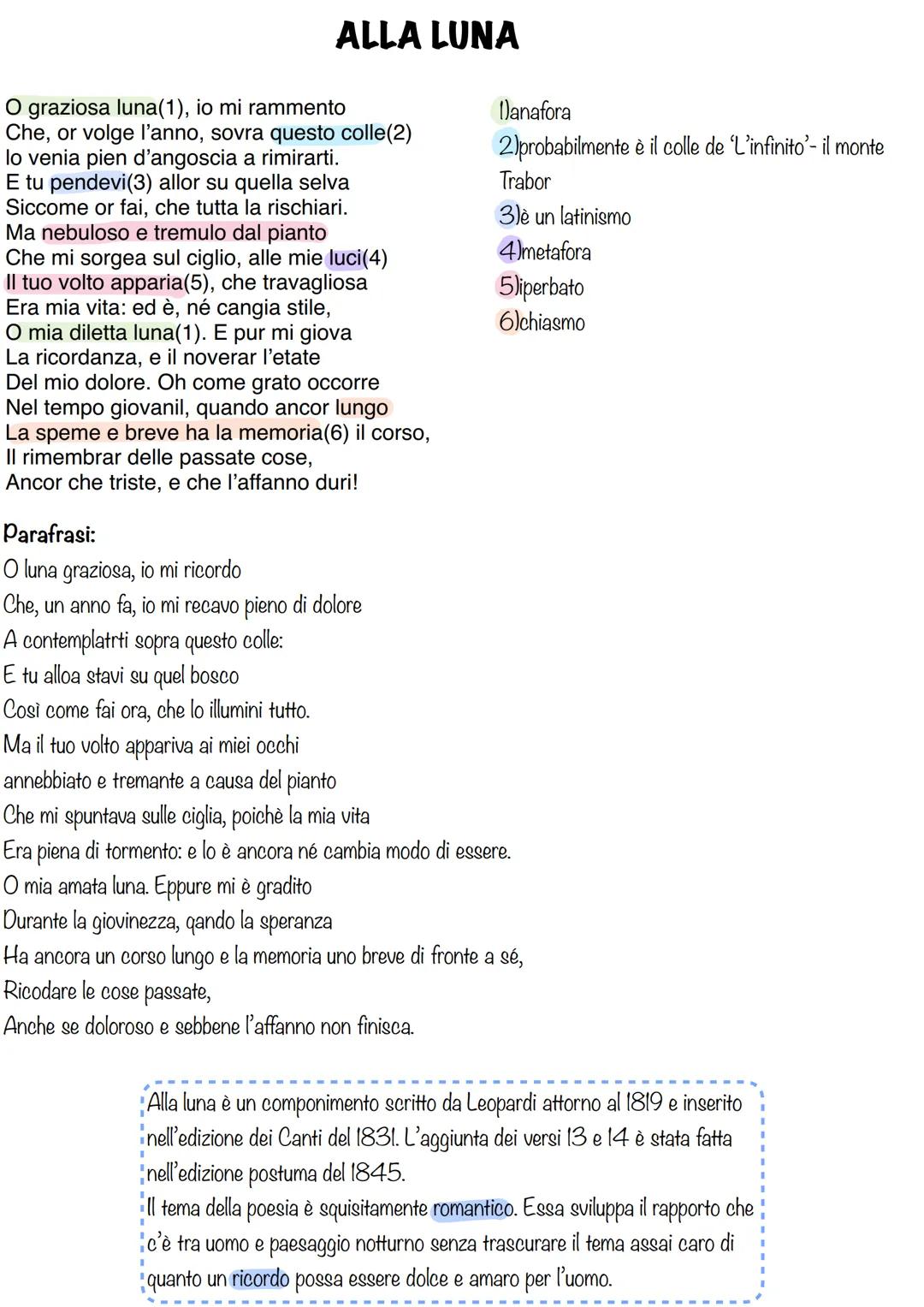 ALLA LUNA

O graziosa luna(1), io mi rammento
Che, or volge l'anno, sovra questo colle(2)
Io venia pien d'angoscia a rimirarti.
E tu pendevi(3) allor su quella selva
Siccome or fai, che tutta la rischiari.
Ma nebuloso e tremulo dal pianto
Che mi sorgea sul ciglio, alle mie luci(4)
Il tuo volto apparia(5), che travagliosa
Era mia vita: ed è, né cangia stile,
O mia diletta luna(1). E pur mi giova
La ricordanza, e il noverar l'etate
Del mio dolore. Oh come grato occorre
Nel tempo giovanil, quando ancor lungo
La speme e breve ha la memoria(6) il corso,
Il rimembrar delle passate cose,
Ancor che triste, e che l'affanno duri!

1)anafora
2)probabilmente è il colle de 'L'infinito'- il monte Trabor
3)è un latinismo
4)metafora
5)iperbato
6)chiasmo

Parafrasi:
O luna graziosa, io mi ricordo
Che, un anno fa, io mi recavo pieno di dolore
A contemplatrti sopra questo colle:
E tu alloa stavi su quel bosco
Così come fai ora, che lo illumini tutto.
Ma il tuo volto appariva ai miei occhi
annebbiato e tremante a causa del pianto
Che mi spuntava sulle ciglia, poichè la mia vita
Era piena di tormento: e lo è ancora né cambia modo di essere.
O mia amata luna. Eppure mi è gradito
Durante la giovinezza, qando la speranza
Ha ancora un corso lungo e la memoria uno breve di fronte a sé,
Ricodare le cose passate,
Anche se doloroso e sebbene l'affanno non finisca.

Alla luna è un componimento scritto da Leopardi attorno al 1819 e inserito nell'edizione dei Canti del 1831. L'aggiunta dei versi 13 e 14 è stata fatta nell'edizione postuma del 1845.
Il tema della poesia è squisitamente romantico. Essa sviluppa il rapporto che c'è tra uomo e paesaggio notturno senza trascurare il tema assai caro di quanto un ricordo possa essere dolce e amaro per l'uomo.